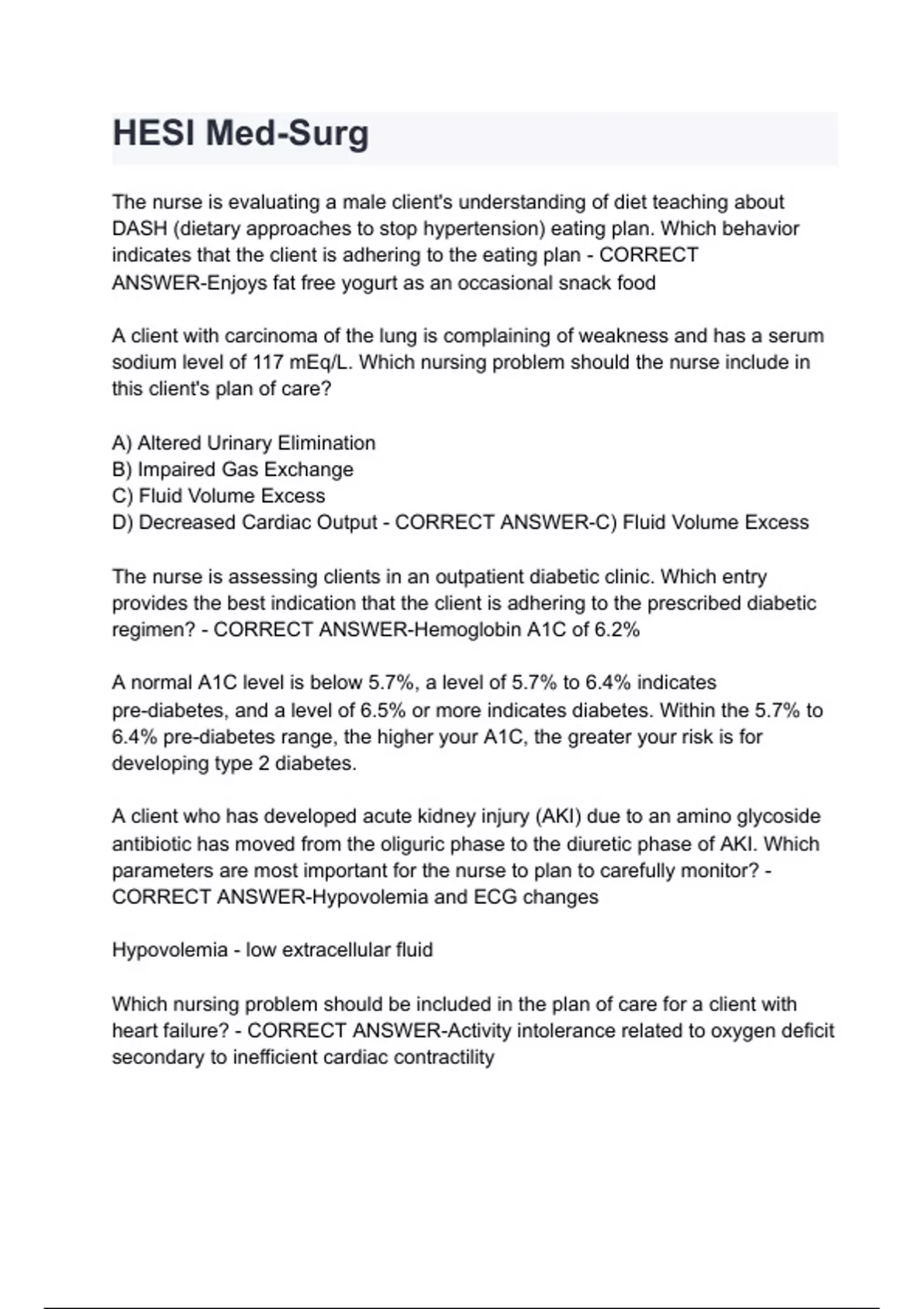 HESI Med-Surg

The nurse is evaluating a male client's understanding of diet teaching about DASH (dietary approaches to stop hypertension) eating plan. Which behavior indicates that the client is adhering to the eating plan - CORRECT ANSWER-Enjoys fat free yogurt as an occasional snack food

A client with carcinoma of the lung is complaining of weakness and has a serum sodium level of 117 mEq/L. Which nursing problem should the nurse include in this client's plan of care?

A) Altered Urinary Elimination
B) Impaired Gas Exchange
C) Fluid Volume Excess
D) Decreased Cardiac Output - CORRECT ANSWER-C) Fluid Volume Excess

The nurse is assessing clients in an outpatient diabetic clinic. Which entry provides the best indication that the client is adhering to the prescribed diabetic regimen? - CORRECT ANSWER-Hemoglobin A1C of 6.2%

A normal A1C level is below 5.7%, a level of 5.7% to 6.4% indicates pre-diabetes, and a level of 6.5% or more indicates diabetes. Within the 5.7% to 6.4% pre-diabetes range, the higher your A1C, the greater your risk is for developing type 2 diabetes.

A client who has developed acute kidney injury (AKI) due to an amino glycoside antibiotic has moved from the oliguric phase to the diuretic phase of AKI. Which parameters are most important for the nurse to plan to carefully monitor? - CORRECT ANSWER-Hypovolemia and ECG changes

Hypovolemia - low extracellular fluid

Which nursing problem should be included in the plan of care for a client with heart failure? - CORRECT ANSWER-Activity intolerance related to oxygen deficit secondary to inefficient cardiac contractility